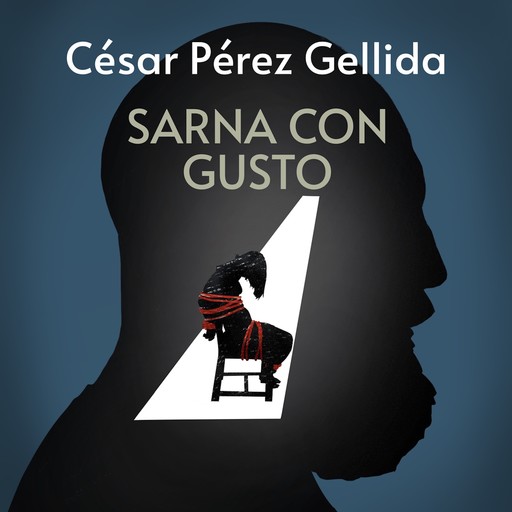 César Pérez Gellida

SARNA CON GUSTO